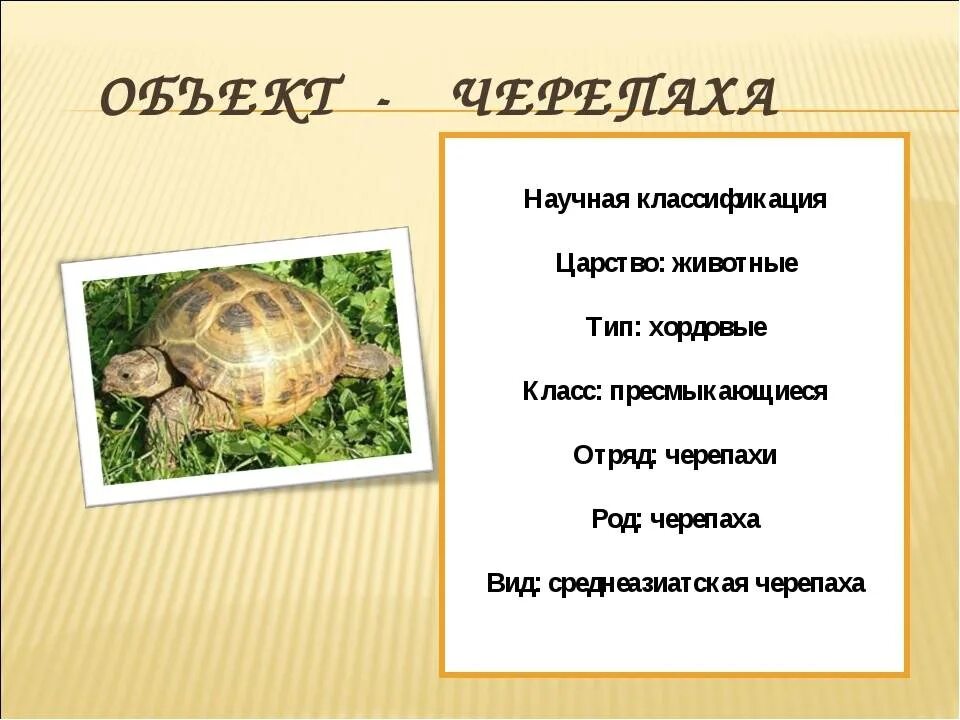 ОБЪЕКТ - ЧЕРЕПАХА

Научная классификация

Царство: животные

Тип: хордовые

Класс: пресмыкающиеся

Отряд: черепахи

Род: черепаха

Вид: среднеазиатская черепаха